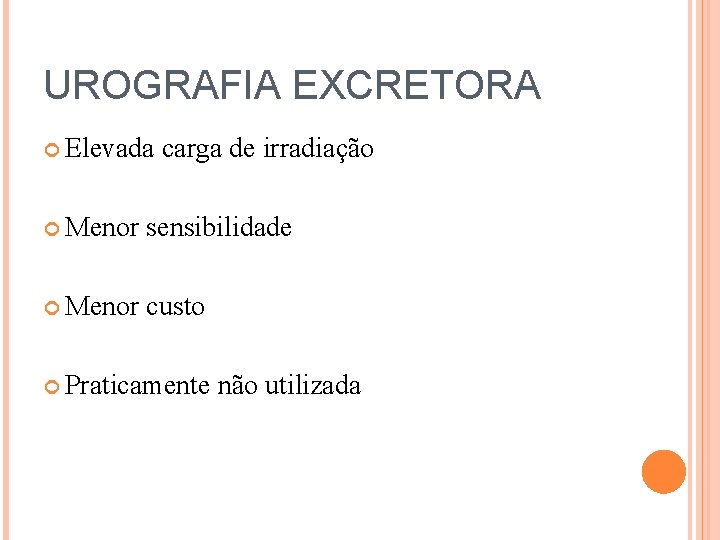 UROGRAFIA EXCRETORA

Elevada carga de irradiação

Menor sensibilidade

Menor custo

Praticamente não utilizada